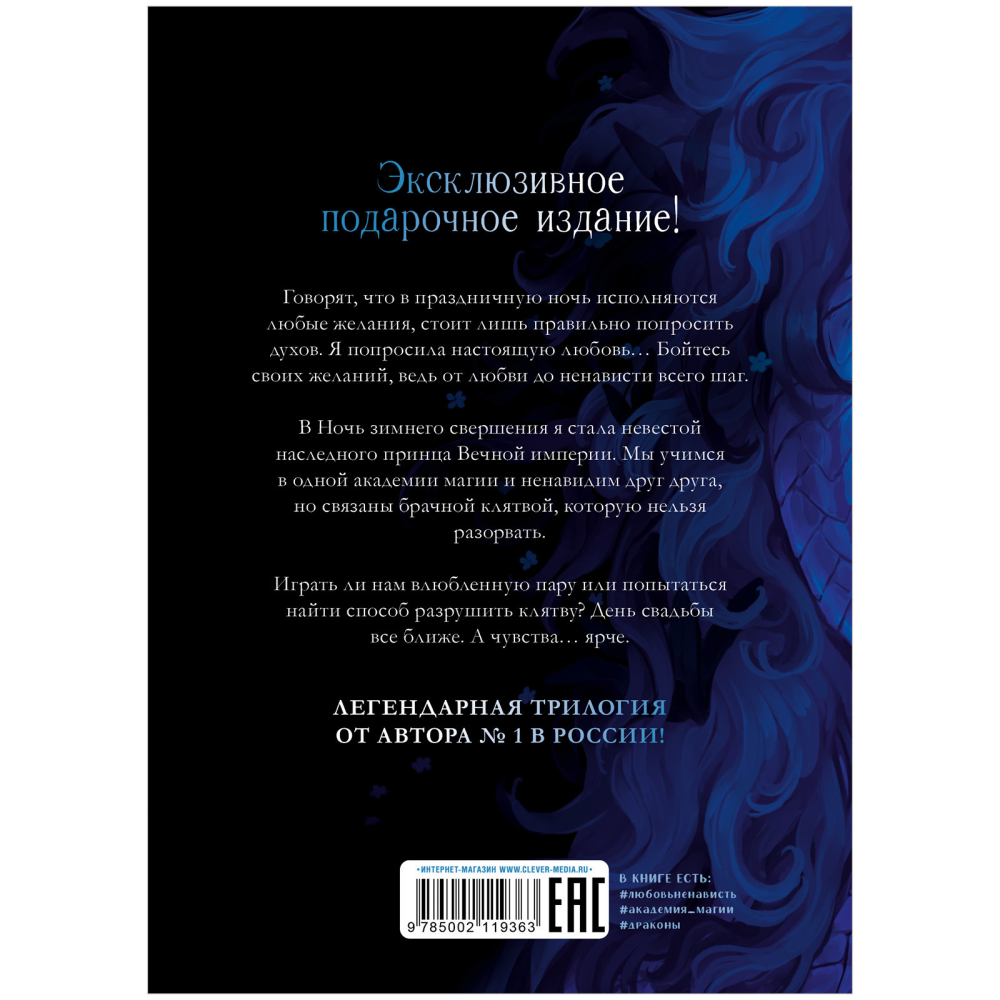 Эксклюзивное подарочное издание!

Говорят, что в праздничную ночь исполняются любые желания, стоит лишь правильно попросить духов. Я попросила настоящую любовь… Бойтесь своих желаний, ведь от любви до ненависти всего шаг.

В Ночь зимнего свершения я стала невестой наследного принца Вечной империи. Мы учимся в одной академии магии и ненавидим друг друга, но связаны брачной клятвой, которую нельзя разорвать.

Играть ли нам влюбленную пару или попытаться найти способ разрушить клятву? День свадьбы все ближе. А чувства… ярче.

ЛЕГЕНДАРНАЯ ТРИЛОГИЯ ОТ АВТОРА № 1 В РОССИИ!

• ИНТЕРНЕТ-МАГАЗИН WWW.CLEVER-MEDIA.RU •

9 785002 119363

EAC

В КНИГЕ ЕСТЬ:
#любовьненависть
#академия_магии
#драконы